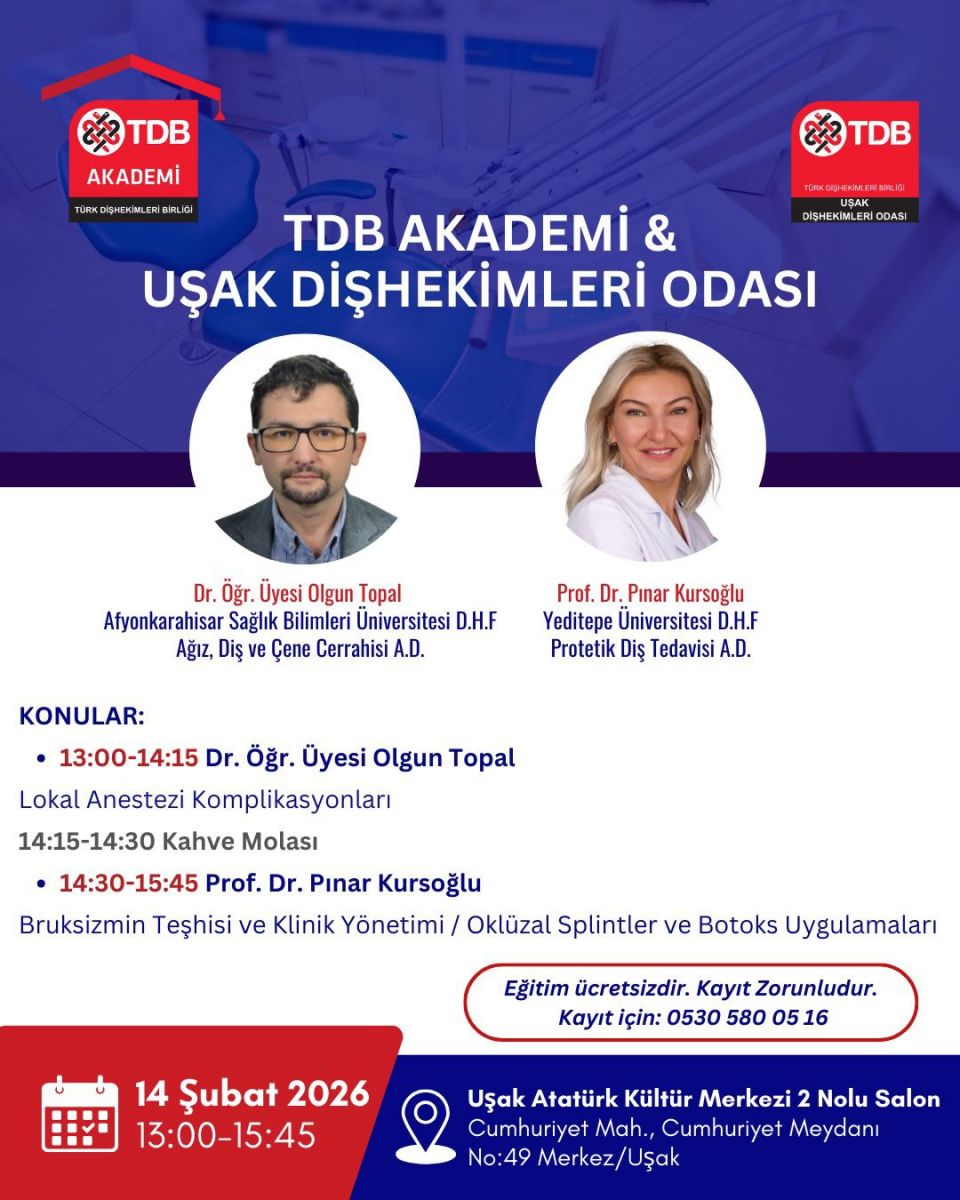 TDB
AKADEMİ
TÜRK DİŞHEKİMLERİ BİRLİĞİ

TDB
TÜRK DİŞHEKİMLERİ BİRLİĞİ
UŞAK
DİŞHEKİMLERİ ODASI

TDB AKADEMİ &
UŞAK DİŞHEKİMLERİ ODASI

Dr. Öğr. Üyesi Olgun Topal
Afyonkarahisar Sağlık Bilimleri Üniversitesi D.H.F
Ağız, Diş ve Çene Cerrahisi A.D.

Prof. Dr. Pınar Kursoğlu
Yeditepe Üniversitesi D.H.F
Protetik Diş Tedavisi A.D.

KONULAR:
• 13:00-14:15 Dr. Öğr. Üyesi Olgun Topal
Lokal Anestezi Komplikasyonları
14:15-14:30 Kahve Molası
• 14:30-15:45 Prof. Dr. Pınar Kursoğlu
Bruksizmin Teşhisi ve Klinik Yönetimi / Oklüzal Splintler ve Botoks Uygulamaları

Eğitim ücretsizdir. Kayıt Zorunludur.
Kayıt için: 0530 580 05 16

14 Şubat 2026
13:00-15:45

Uşak Atatürk Kültür Merkezi 2 Nolu Salon
Cumhuriyet Mah., Cumhuriyet Meydanı
No:49 Merkez/Uşak